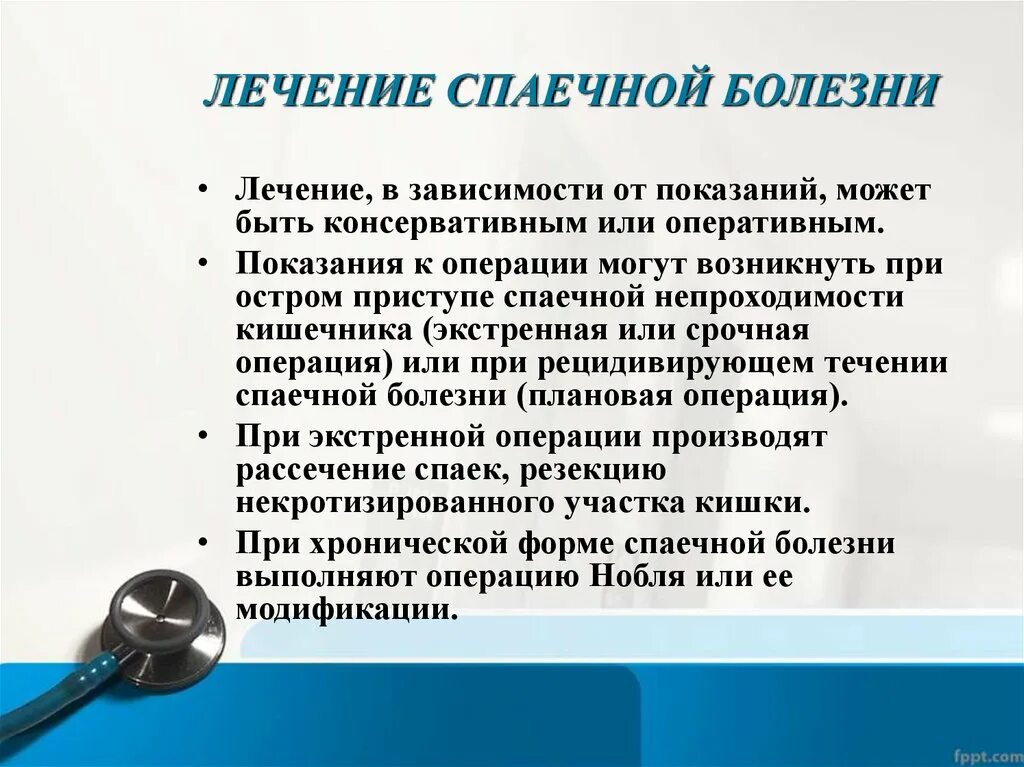 ЛЕЧЕНИЕ СПАЕЧНОЙ БОЛЕЗНИ

• Лечение, в зависимости от показаний, может быть консервативным или оперативным.

• Показания к операции могут возникнуть при остром приступе спаечной непроходимости кишечника (экстренная или срочная операция) или при рецидивирующем течении спаечной болезни (плановая операция).

• При экстренной операции производят рассечение спаек, резекцию некротизированного участка кишки.

• При хронической форме спаечной болезни выполняют операцию Нобля или ее модификации.

fppt.com